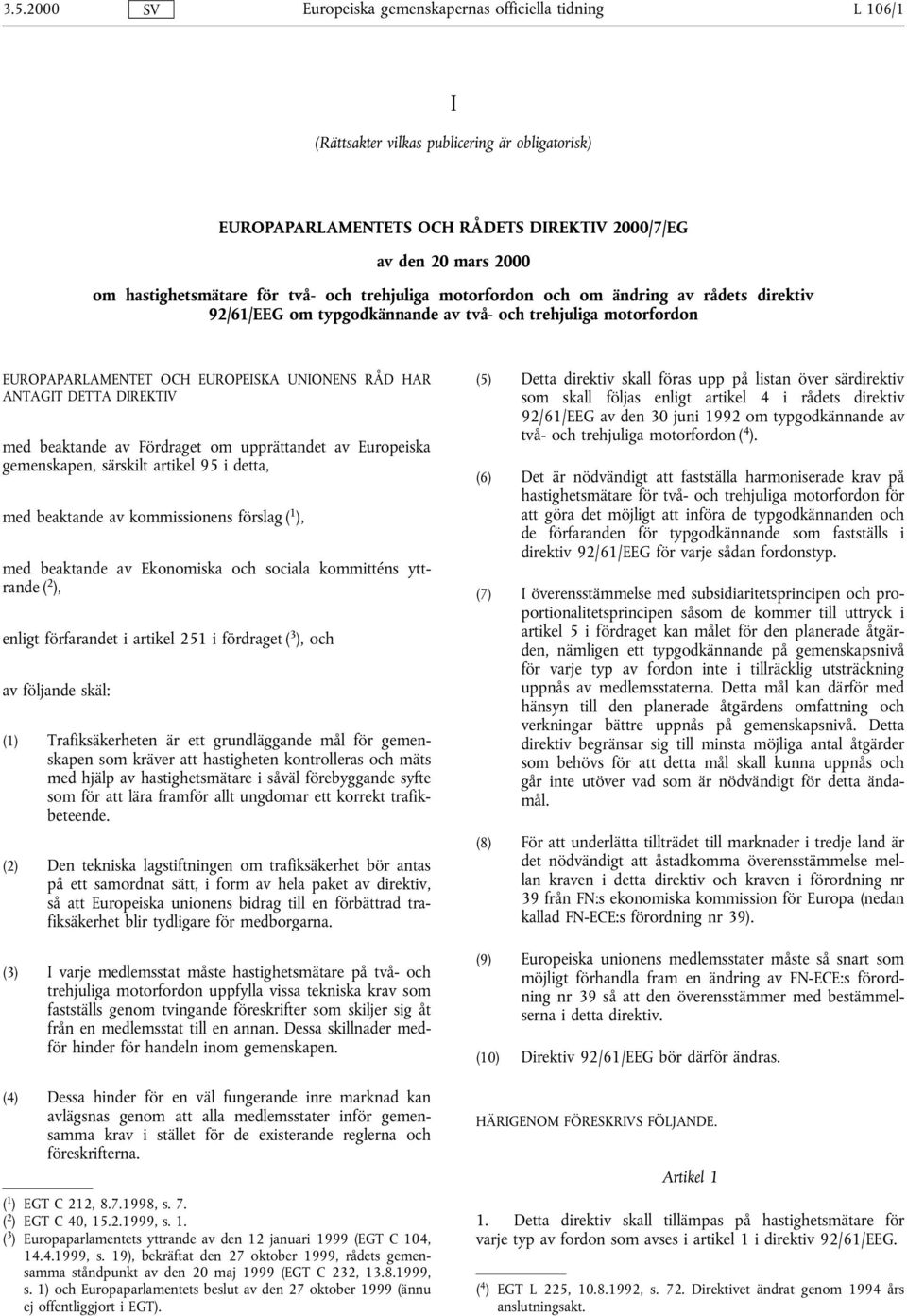 3.5.2000 SV Europeiska gemenskapernas officiella tidning L 106/1

I

(Rättsakter vilkas publicering är obligatorisk)

EUROPAPARLAMENTETS OCH RÅDETS DIREKTIV 2000/7/EG

av den 20 mars 2000

om hastighetsmätare för två- och trehjuliga motorfordon och om ändring av rådets direktiv 92/61/EEG om typgodkännande av två- och trehjuliga motorfordon

EUROPAPARLAMENTET OCH EUROPEISKA UNIONENS RÅD HAR ANTAGIT DETTA DIREKTIV

med beaktande av Fördraget om upprättandet av Europeiska gemenskapen, särskilt artikel 95 i detta,

med beaktande av kommissionens förslag ($^1$),

med beaktande av Ekonomiska och sociala kommitténs yttrande ($^2$),

enligt förfarandet i artikel 251 i fördraget ($^3$), och

av följande skäl:

(1) Trafiksäkerheten är ett grundläggande mål för gemenskapen som kräver att hastigheten kontrolleras och mäts med hjälp av hastighetsmätare i såväl förebyggande syfte som för att lära framför allt ungdomar ett korrekt trafikbeteende.

(2) Den tekniska lagstiftningen om trafiksäkerhet bör antas på ett samordnat sätt, i form av hela paket av direktiv, så att Europeiska unionens bidrag till en förbättrad trafiksäkerhet blir tydligare för medborgarna.

(3) I varje medlemsstat måste hastighetsmätare på två- och trehjuliga motorfordon uppfylla vissa tekniska krav som fastställs genom tvingande föreskrifter som skiljer sig åt från en medlemsstat till en annan. Dessa skillnader medför hinder för handeln inom gemenskapen.

(4) Dessa hinder för en väl fungerande inre marknad kan avlägsnas genom att alla medlemsstater inför gemensamma krav i stället för de existerande reglerna och föreskrifterna.

($^1$) EGT C 212, 8.7.1998, s. 7.
($^2$) EGT C 40, 15.2.1999, s. 1.
($^3$) Europaparlamentets yttrande av den 12 januari 1999 (EGT C 104, 14.4.1999, s. 19), bekräftat den 27 oktober 1999, rådets gemensamma ståndpunkt av den 20 maj 1999 (EGT C 232, 13.8.1999, s. 1) och Europaparlamentets beslut av den 27 oktober 1999 (ännu ej offentliggjort i EGT).

(5) Detta direktiv skall föras upp på listan över särdirektiv som skall följas enligt artikel 4 i rådets direktiv 92/61/EEG av den 30 juni 1992 om typgodkännande av två- och trehjuliga motorfordon ($^4$).

(6) Det är nödvändigt att fastställa harmoniserade krav på hastighetsmätare för två- och trehjuliga motorfordon för att göra det möjligt att införa de typgodkännanden och de förfaranden för typgodkännande som fastställs i direktiv 92/61/EEG för varje sådan fordonstyp.

(7) I överensstämmelse med subsidiaritetsprincipen och proportionalitetsprincipen såsom de kommer till uttryck i artikel 5 i fördraget kan målet för den planerade åtgärden, nämligen ett typgodkännande på gemenskapsnivå för varje typ av fordon inte i tillräcklig utsträckning uppnås av medlemsstaterna. Detta mål kan därför med hänsyn till den planerade åtgärdens omfattning och verkningar bättre uppnås på gemenskapsnivå. Detta direktiv begränsar sig till minsta möjliga antal åtgärder som behövs för att detta mål skall kunna uppnås och går inte utöver vad som är nödvändigt för detta ändamål.

(8) För att underlätta tillträdet till marknader i tredje land är det nödvändigt att åstadkomma överensstämmelse mellan kraven i detta direktiv och kraven i förordning nr 39 från FN:s ekonomiska kommission för Europa (nedan kallad FN-ECE:s förordning nr 39).

(9) Europeiska unionens medlemsstater måste så snart som möjligt förhandla fram en ändring av FN-ECE:s förordning nr 39 så att den överensstämmer med bestämmelserna i detta direktiv.

(10) Direktiv 92/61/EEG bör därför ändras.

HÄRIGENOM FÖRESKRIVS FÖLJANDE.

Artikel 1

1. Detta direktiv skall tillämpas på hastighetsmätare för varje typ av fordon som avses i artikel 1 i direktiv 92/61/EEG.

($^4$) EGT L 225, 10.8.1992, s. 72. Direktivet ändrat genom 1994 års anslutningsakt.